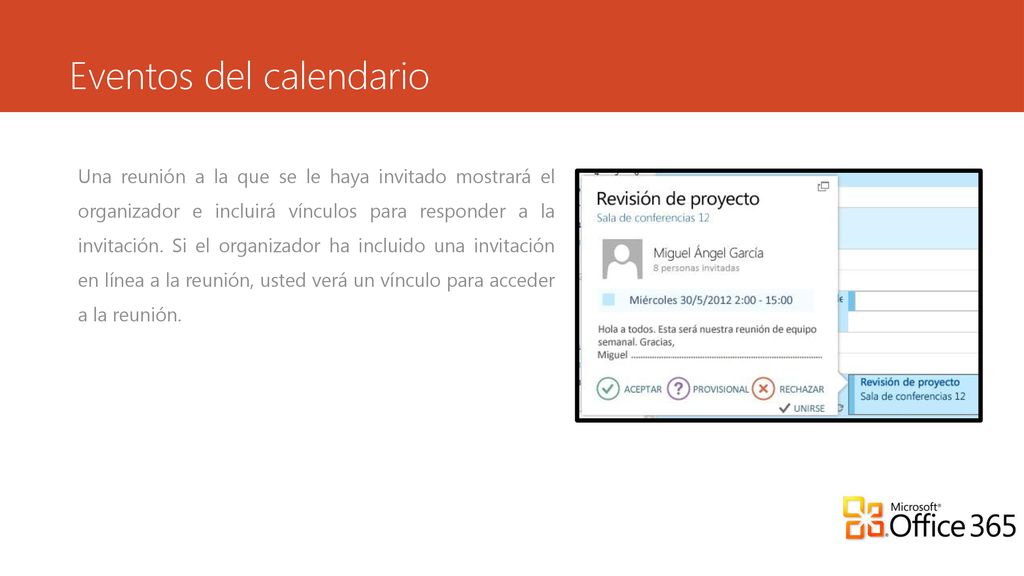 Eventos del calendario

Una reunión a la que se le haya invitado mostrará el organizador e incluirá vínculos para responder a la invitación. Si el organizador ha incluido una invitación en línea a la reunión, usted verá un vínculo para acceder a la reunión.

Revisión de proyecto
Sala de conferencias 12

Miguel Ángel García
8 personas invitadas

Miércoles 30/5/2012 2:00 - 15:00

Hola a todos. Esta será nuestra reunión de equipo semanal. Gracias,
Miguel

ACEPTAR
PROVISIONAL
RECHAZAR
UNIRSE

Revisión de proyecto
Sala de conferencias 12

Microsoft®
Office 365